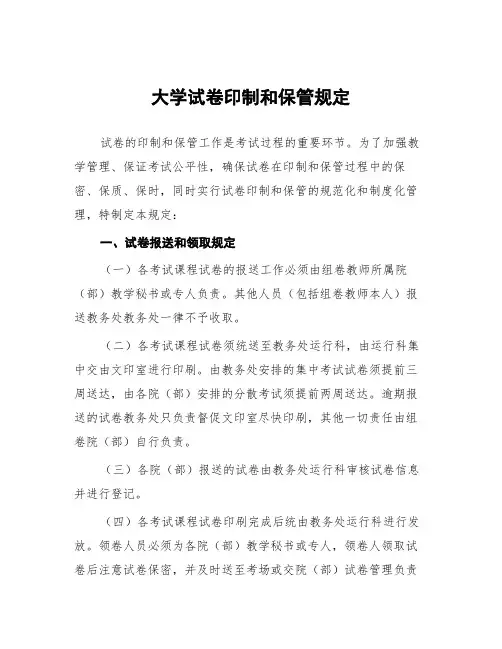 大学试卷印制和保管规定

试卷的印制和保管工作是考试过程的重要环节。为了加强教学管理、保证考试公平性，确保试卷在印制和保管过程中的保密、保质、保时，同时实行试卷印制和保管的规范化和制度化管理，特制定本规定：

一、试卷报送和领取规定

（一）各考试课程试卷的报送工作必须由组卷教师所属院（部）教学秘书或专人负责。其他人员（包括组卷教师本人）报送教务处教务处一律不予收取。

（二）各考试课程试卷须统送至教务处运行科，由运行科集中交由文印室进行印刷。由教务处安排的集中考试试卷须提前三周送达，由各院（部）安排的分散考试须提前两周送达。逾期报送的试卷教务处只负责督促文印室尽快印刷，其他一切责任由组卷院（部）自行负责。

（三）各院（部）报送的试卷由教务处运行科审核试卷信息并进行登记。

（四）各考试课程试卷印刷完成后统由教务处运行科进行发放。领卷人员必须为各院（部）教学秘书或专人，领卷人领取试卷后注意试卷保密，并及时送至考场或交院（部）试卷管理负责